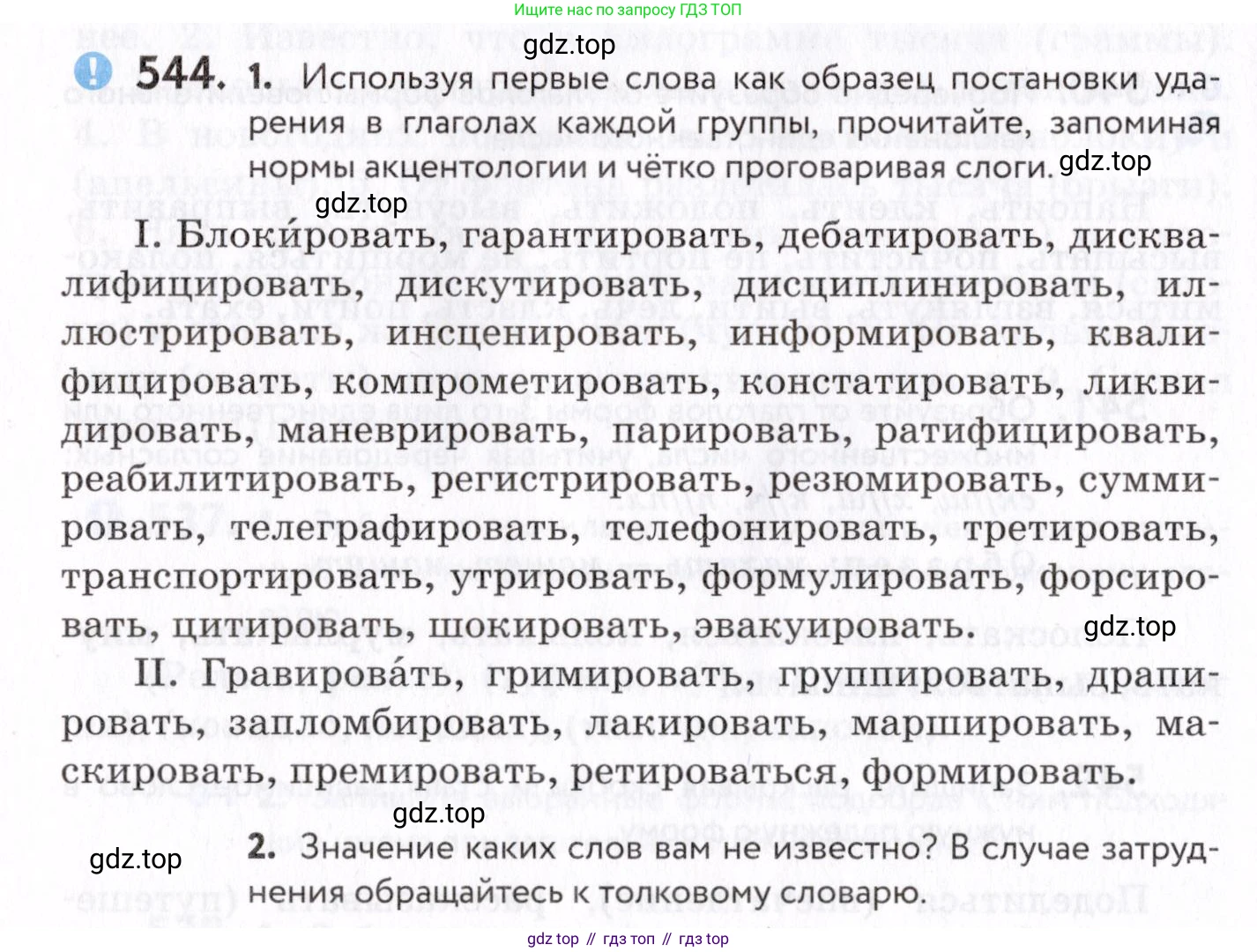 Ищите нас по запросу ГДЗ ТОП

544. 1. Используя первые слова как образец постановки ударения в глаголах каждой группы, прочитайте, запоминая нормы акцентологии и чётко проговаривая слоги.

I. Блоки́ровать, гарантировать, дебатировать, дисквалифицировать, дискутировать, дисциплинировать, иллюстрировать, инсценировать, информировать, квалифицировать, компрометировать, констатировать, ликвидировать, маневрировать, парировать, ратифицировать, реабилитировать, регистрировать, резюмировать, суммировать, телеграфировать, телефонировать, третировать, транспортировать, утрировать, формулировать, форсировать, цитировать, шокировать, эвакуировать.

II. Гравирова́ть, гримировать, группировать, драпировать, запломбировать, лакировать, маршировать, маскировать, премировать, ретироваться, формировать.

2. Значение каких слов вам не известно? В случае затруднения обращайтесь к толковому словарю.

gdz top // гдз топ // гдз top

gdz.top